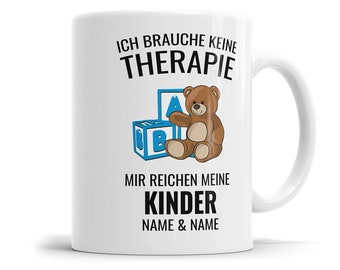 ICH BRAUCHE KEINE
THERAPIE

A
B

MIR REICHEN MEINE
KINDER
NAME & NAME